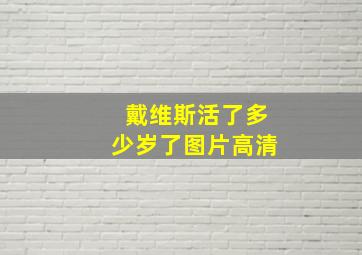 戴维斯活了多少岁了图片高清